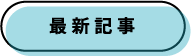 最新記事